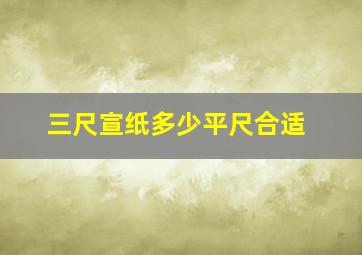 三尺宣纸多少平尺合适